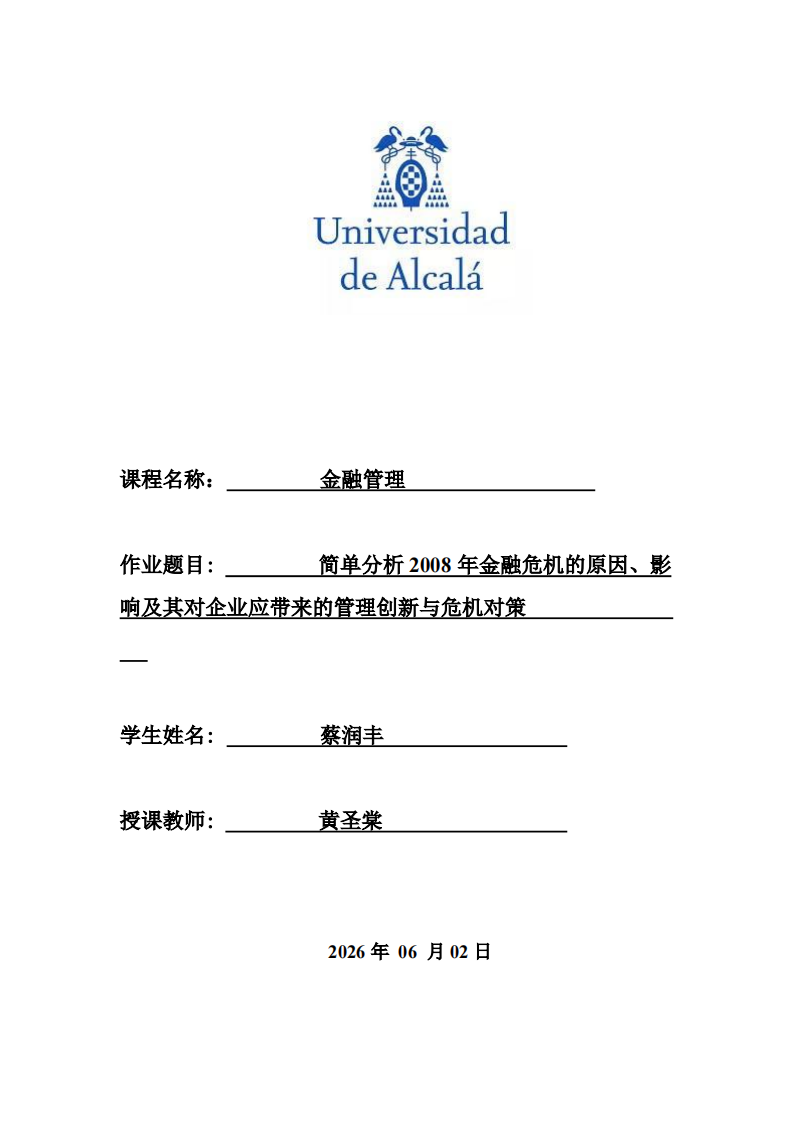 Universidad de Alcalá

课程名称： 金融管理

作业题目： 简单分析 2008 年金融危机的原因、影响及其对企业应带来的管理创新与危机对策

学生姓名： 蔡润丰

授课教师： 黄圣棠

2026 年 06 月 02 日